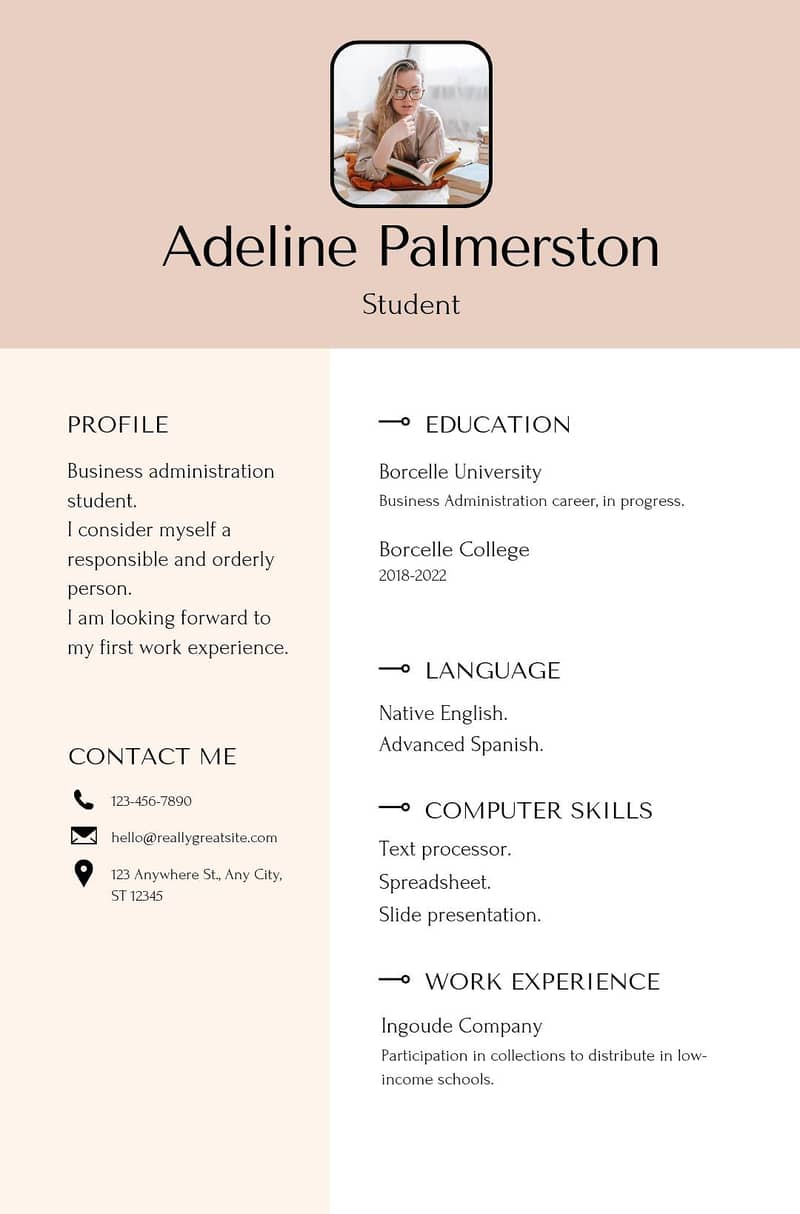 Adeline Palmerston

Student

PROFILE

Business administration student.
I consider myself a responsible and orderly person.
I am looking forward to my first work experience.

CONTACT ME

123-456-7890

hello@reallygreatsite.com

123 Anywhere St., Any City, ST 12345

EDUCATION

Borcelle University
Business Administration career, in progress.

Borcelle College
2018-2022

LANGUAGE

Native English.
Advanced Spanish.

COMPUTER SKILLS

Text processor.
Spreadsheet.
Slide presentation.

WORK EXPERIENCE

Ingoude Company
Participation in collections to distribute in low-income schools.